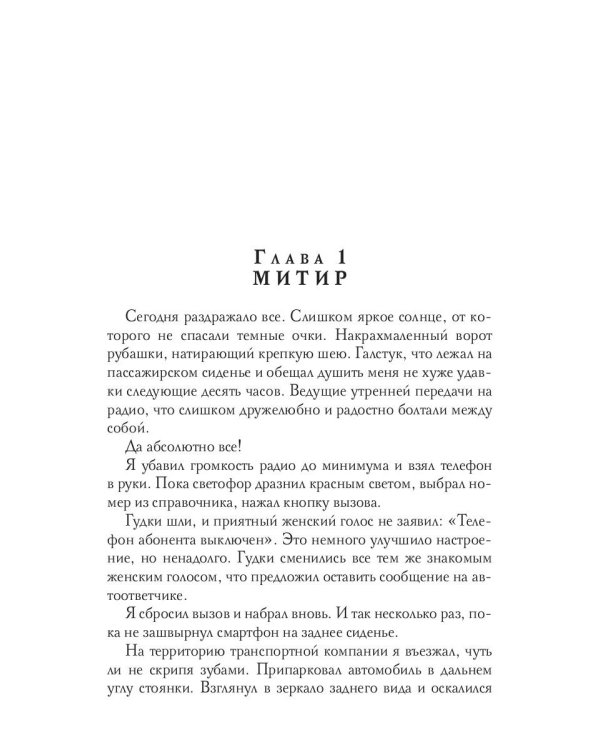 Глава 1
МИТИР

Сегодня раздражало все. Слишком яркое солнце, от которого не спасали темные очки. Накрахмаленный ворот рубашки, натирающий крепкую шею. Галстук, что лежал на пассажирском сиденье и обещал душить меня не хуже удавки следующие десять часов. Ведущие утренней передачи на радио, что слишком дружелюбно и радостно болтали между собой.

Да абсолютно все!

Я убавил громкость радио до минимума и взял телефон в руки. Пока светофор дразнил красным светом, выбрал номер из справочника, нажал кнопку вызова.

Гудки шли, и приятный женский голос не заявил: «Телефон абонента выключен». Это немного улучшило настроение, но ненадолго. Гудки сменились все тем же знакомым женским голосом, что предложил оставить сообщение на автоответчике.

Я сбросил вызов и набрал вновь. И так несколько раз, пока не зашвырнул смартфон на заднее сиденье.

На территорию транспортной компании я въезжал, чуть ли не скрипя зубами. Припарковал автомобиль в дальнем углу стоянки. Взглянул в зеркало заднего вида и оскалился